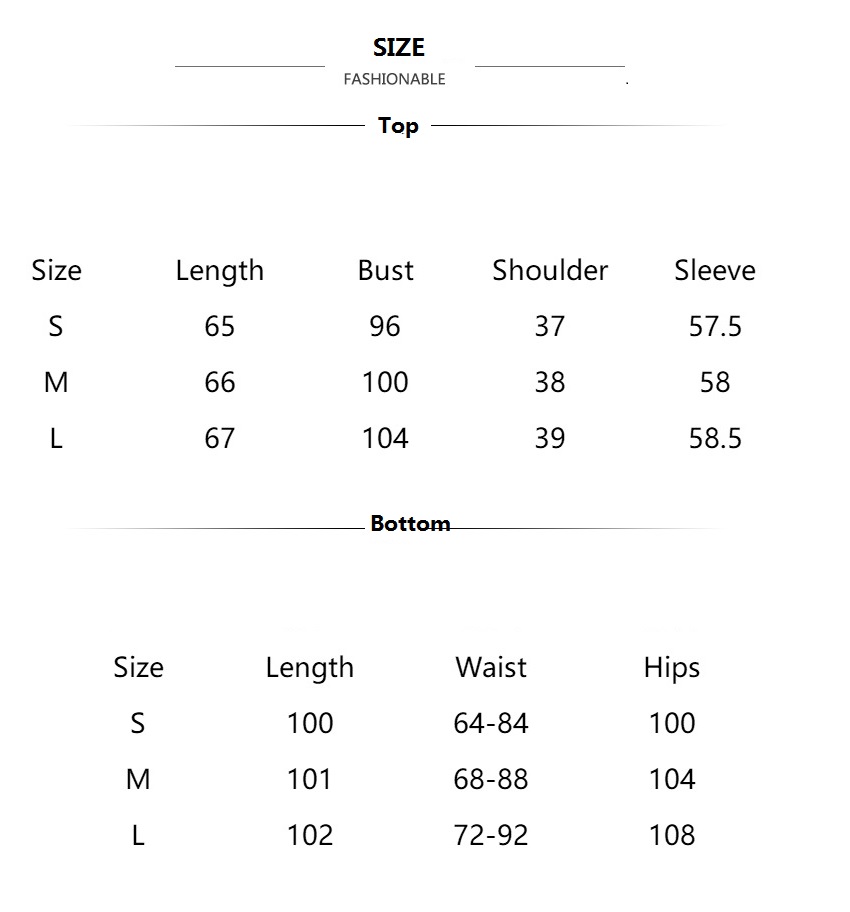 SIZE

FASHIONABLE

Top

| Size | Length | Bust | Shoulder | Sleeve |
|---|---|---|---|---|
| S | 65 | 96 | 37 | 57.5 |
| M | 66 | 100 | 38 | 58 |
| L | 67 | 104 | 39 | 58.5 |

Bottom

| Size | Length | Waist | Hips |
|---|---|---|---|
| S | 100 | 64-84 | 100 |
| M | 101 | 68-88 | 104 |
| L | 102 | 72-92 | 108 |